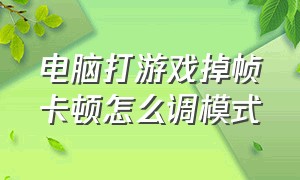 电脑打游戏掉帧卡顿怎么调模式